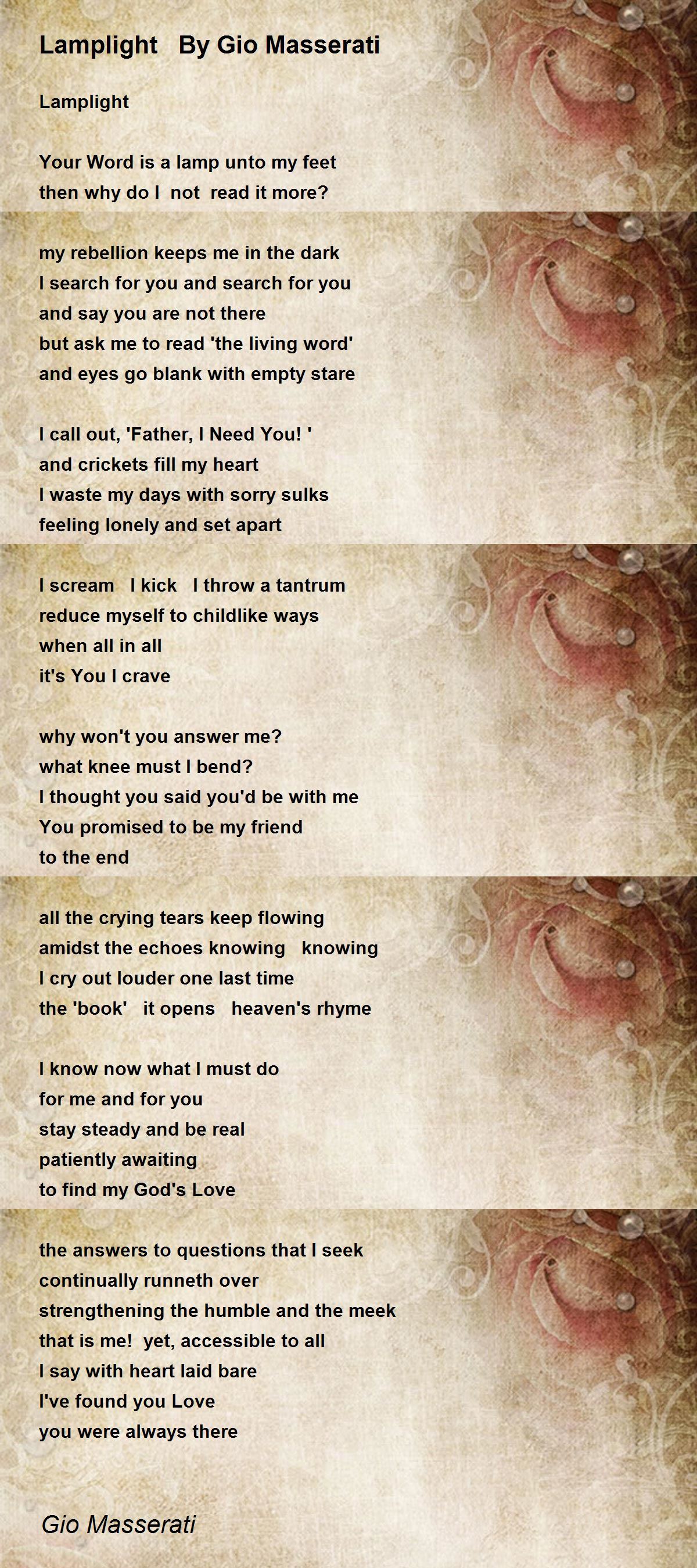 Lamplight By Gio Masserati

Lamplight

Your Word is a lamp unto my feet
then why do I not read it more?

my rebellion keeps me in the dark
I search for you and search for you
and say you are not there
but ask me to read 'the living word'
and eyes go blank with empty stare

I call out, 'Father, I Need You! '
and crickets fill my heart
I waste my days with sorry sulks
feeling lonely and set apart

I scream I kick I throw a tantrum
reduce myself to childlike ways
when all in all
it's You I crave

why won't you answer me?
what knee must I bend?
I thought you said you'd be with me
You promised to be my friend
to the end

all the crying tears keep flowing
amidst the echoes knowing knowing
I cry out louder one last time
the 'book' it opens heaven's rhyme

I know now what I must do
for me and for you
stay steady and be real
patiently awaiting
to find my God's Love

the answers to questions that I seek
continually runneth over
strengthening the humble and the meek
that is me! yet, accessible to all
I say with heart laid bare
I've found you Love
you were always there

Gio Masserati